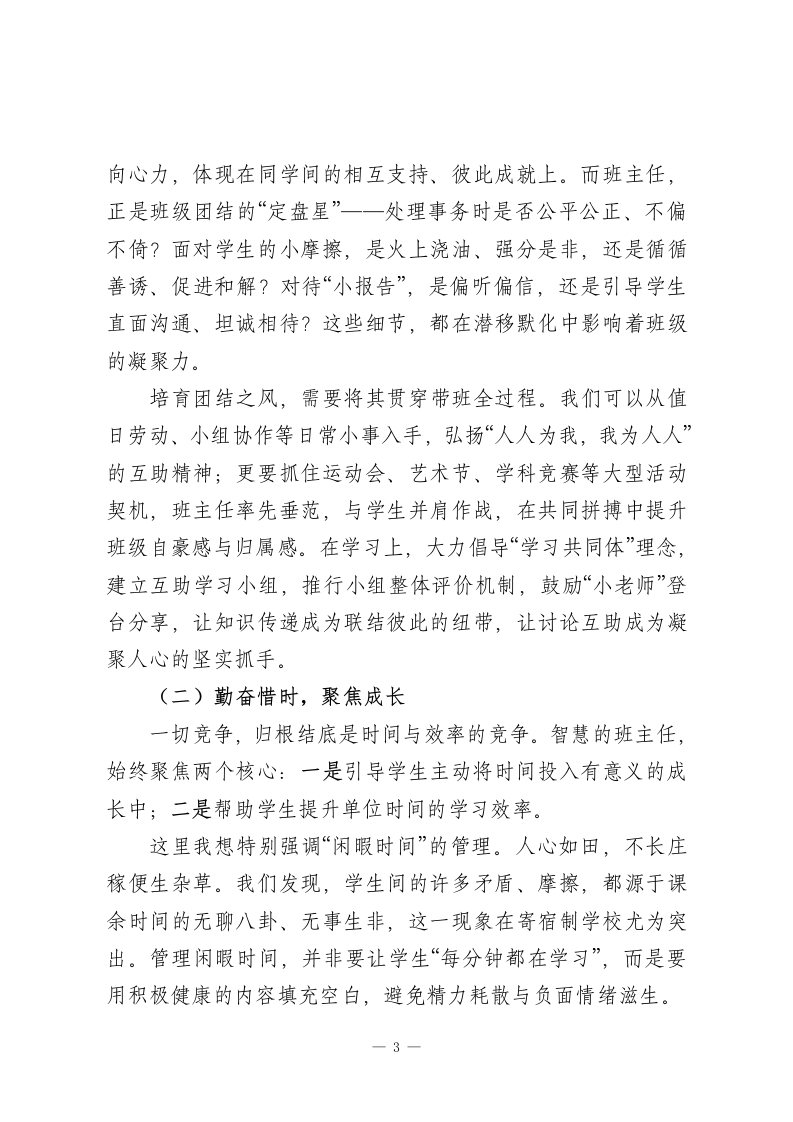 向心力，体现在同学间的相互支持、彼此成就上。而班主任，正是班级团结的“定盘星”——处理事务时是否公平公正、不偏不倚？面对学生的小摩擦，是火上浇油、强分是非，还是循循善诱、促进和解？对待“小报告”，是偏听偏信，还是引导学生直面沟通、坦诚相待？这些细节，都在潜移默化中影响着班级的凝聚力。

培育团结之风，需要将其贯穿带班全过程。我们可以从值日劳动、小组协作等日常小事入手，弘扬“人人为我，我为人人”的互助精神；更要抓住运动会、艺术节、学科竞赛等大型活动契机，班主任率先垂范，与学生并肩作战，在共同拼搏中提升班级自豪感与归属感。在学习上，大力倡导“学习共同体”理念，建立互助学习小组，推行小组整体评价机制，鼓励“小老师”登台分享，让知识传递成为联结彼此的纽带，让讨论互助成为凝聚人心的坚实抓手。

（二）勤奋惜时，聚焦成长

一切竞争，归根结底是时间与效率的竞争。智慧的班主任，始终聚焦两个核心：一是引导学生主动将时间投入有意义的成长中；二是帮助学生提升单位时间的学习效率。

这里我想特别强调“闲暇时间”的管理。人心如田，不长庄稼便生杂草。我们发现，学生间的许多矛盾、摩擦，都源于课余时间的无聊八卦、无事生非，这一现象在寄宿制学校尤为突出。管理闲暇时间，并非要让学生“每分钟都在学习”，而是要用积极健康的内容填充空白，避免精力耗散与负面情绪滋生。

— 3 —